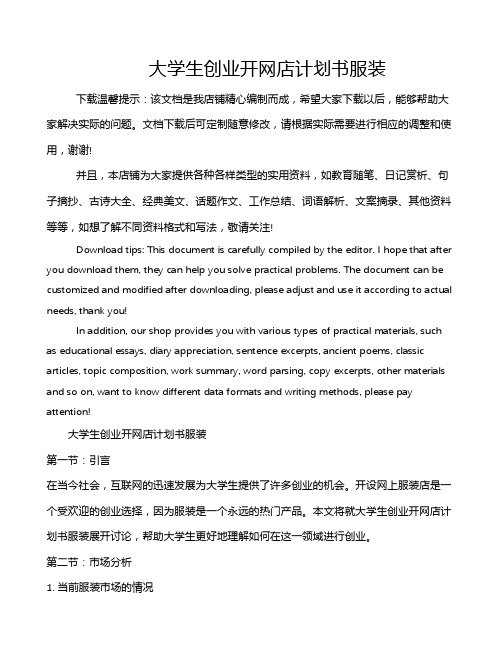 大学生创业开网店计划书服装

下载温馨提示：该文档是我店铺精心编制而成，希望大家下载以后，能够帮助大家解决实际的问题。文档下载后可定制随意修改，请根据实际需要进行相应的调整和使用，谢谢!

并且，本店铺为大家提供各种各样类型的实用资料，如教育随笔、日记赏析、句子摘抄、古诗大全、经典美文、话题作文、工作总结、词语解析、文案摘录、其他资料等等，如想了解不同资料格式和写法，敬请关注!

Download tips: This document is carefully compiled by the editor. I hope that after you download them, they can help you solve practical problems. The document can be customized and modified after downloading, please adjust and use it according to actual needs, thank you!

In addition, our shop provides you with various types of practical materials, such as educational essays, diary appreciation, sentence excerpts, ancient poems, classic articles, topic composition, work summary, word parsing, copy excerpts, other materials and so on, want to know different data formats and writing methods, please pay attention!

大学生创业开网店计划书服装

第一节：引言

在当今社会，互联网的迅速发展为大学生提供了许多创业的机会。开设网上服装店是一个受欢迎的创业选择，因为服装是一个永远的热门产品。本文将就大学生创业开网店计划书服装展开讨论，帮助大学生更好地理解如何在这一领域进行创业。

第二节：市场分析

1. 当前服装市场的情况